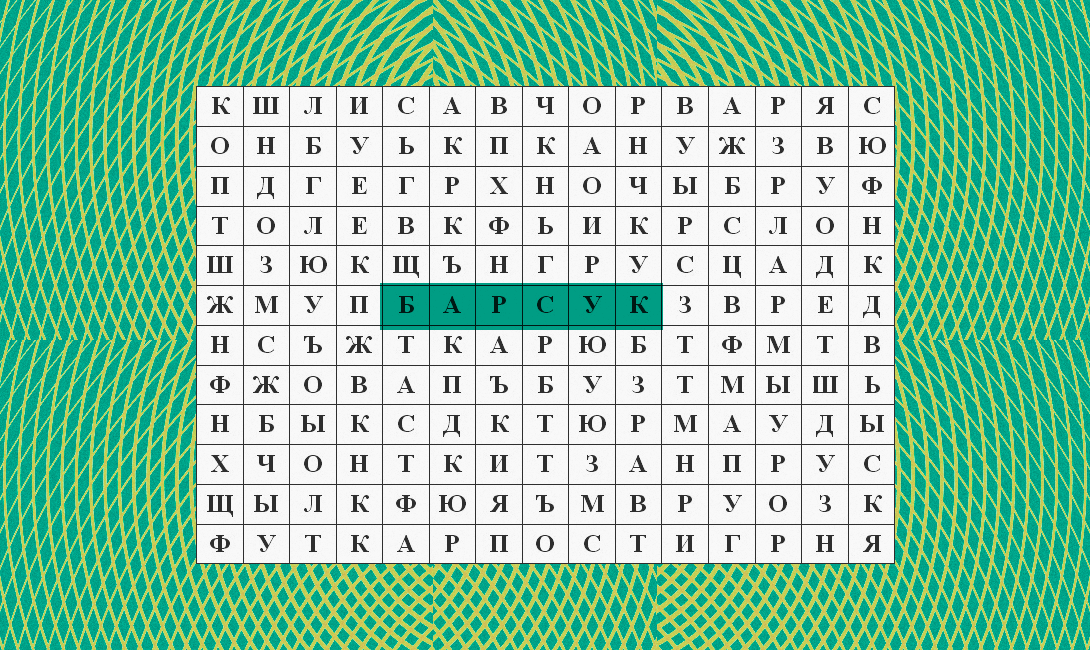 | К | Ш | Л | И | С | А | В | Ч | О | Р | В | А | Р | Я | С |
|---|---|---|---|---|---|---|---|---|---|---|---|---|---|---|
| О | Н | Б | У | Ь | К | П | К | А | Н | У | Ж | З | В | Ю |
| П | Д | Г | Е | Г | Р | Х | Н | О | Ч | Ы | Б | Р | У | Ф |
| Т | О | Л | Е | В | К | Ф | Ь | И | К | Р | С | Л | О | Н |
| Ш | З | Ю | К | Щ | Ъ | Н | Г | Р | У | С | Ц | А | Д | К |
| Ж | М | У | П | Б | А | Р | С | У | К | З | В | Р | Е | Д |
| Н | С | Ъ | Ж | Т | К | А | Р | Ю | Б | Т | Ф | М | Т | В |
| Ф | Ж | О | В | А | П | Ъ | Б | У | З | Т | М | Ы | Ш | Ь |
| Н | Б | Ы | К | С | Д | К | Т | Ю | Р | М | А | У | Д | Ы |
| Х | Ч | О | Н | Т | К | И | Т | З | А | Н | П | Р | У | С |
| Щ | Ы | Л | К | Ф | Ю | Я | Ъ | М | В | Р | У | О | З | К |
| Ф | У | Т | К | А | Р | П | О | С | Т | И | Г | Р | Н | Я |